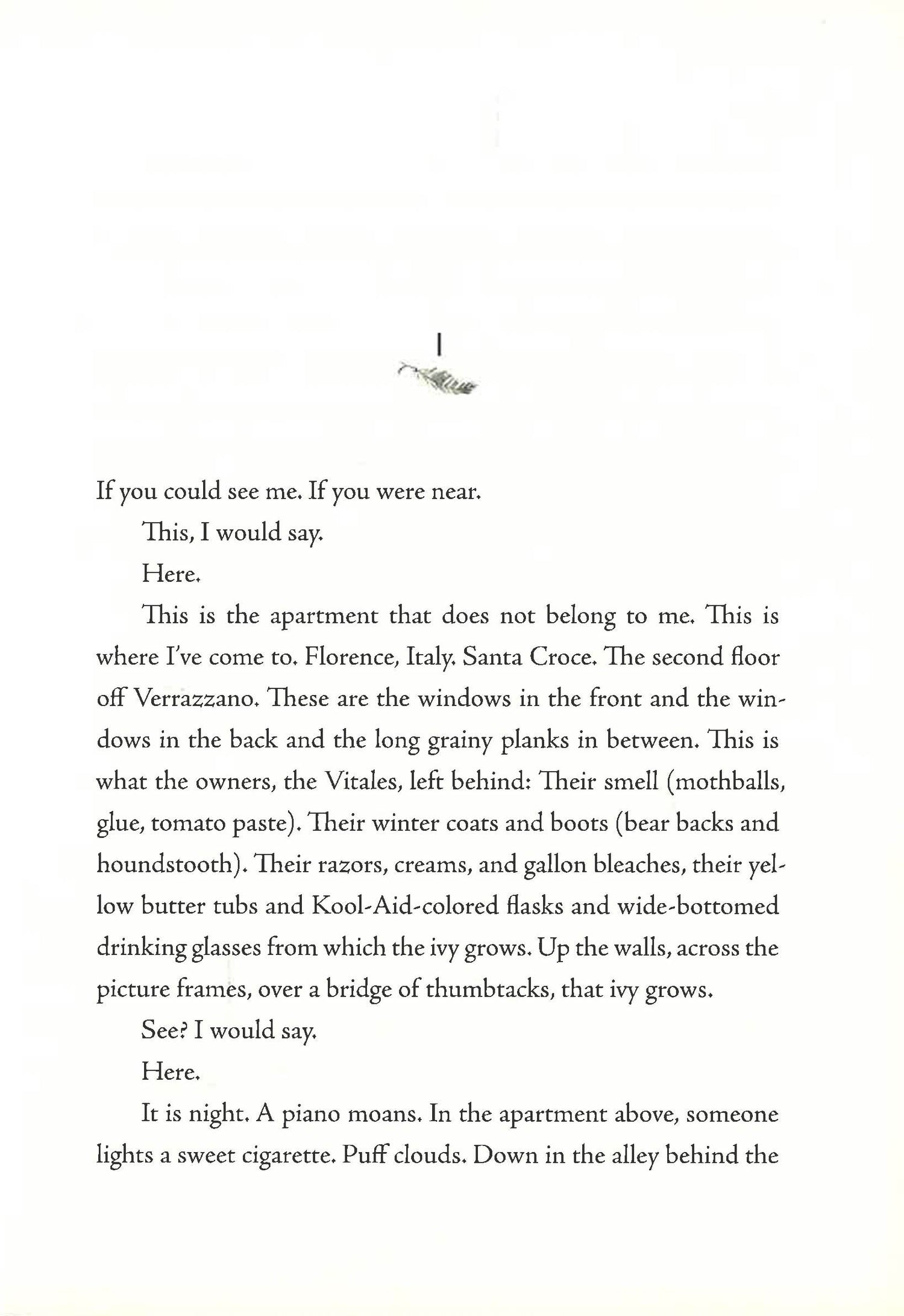 1

If you could see me. If you were near.

This, I would say.

Here.

This is the apartment that does not belong to me. This is where I've come to. Florence, Italy. Santa Croce. The second floor off Verrazzano. These are the windows in the front and the windows in the back and the long grainy planks in between. This is what the owners, the Vitales, left behind: Their smell (mothballs, glue, tomato paste). Their winter coats and boots (bear backs and houndstooth). Their razors, creams, and gallon bleaches, their yellow butter tubs and Kool-Aid-colored flasks and wide-bottomed drinking glasses from which the ivy grows. Up the walls, across the picture frames, over a bridge of thumbtacks, that ivy grows.

See? I would say.

Here.

It is night. A piano moans. In the apartment above, someone lights a sweet cigarette. Puff clouds. Down in the alley behind the